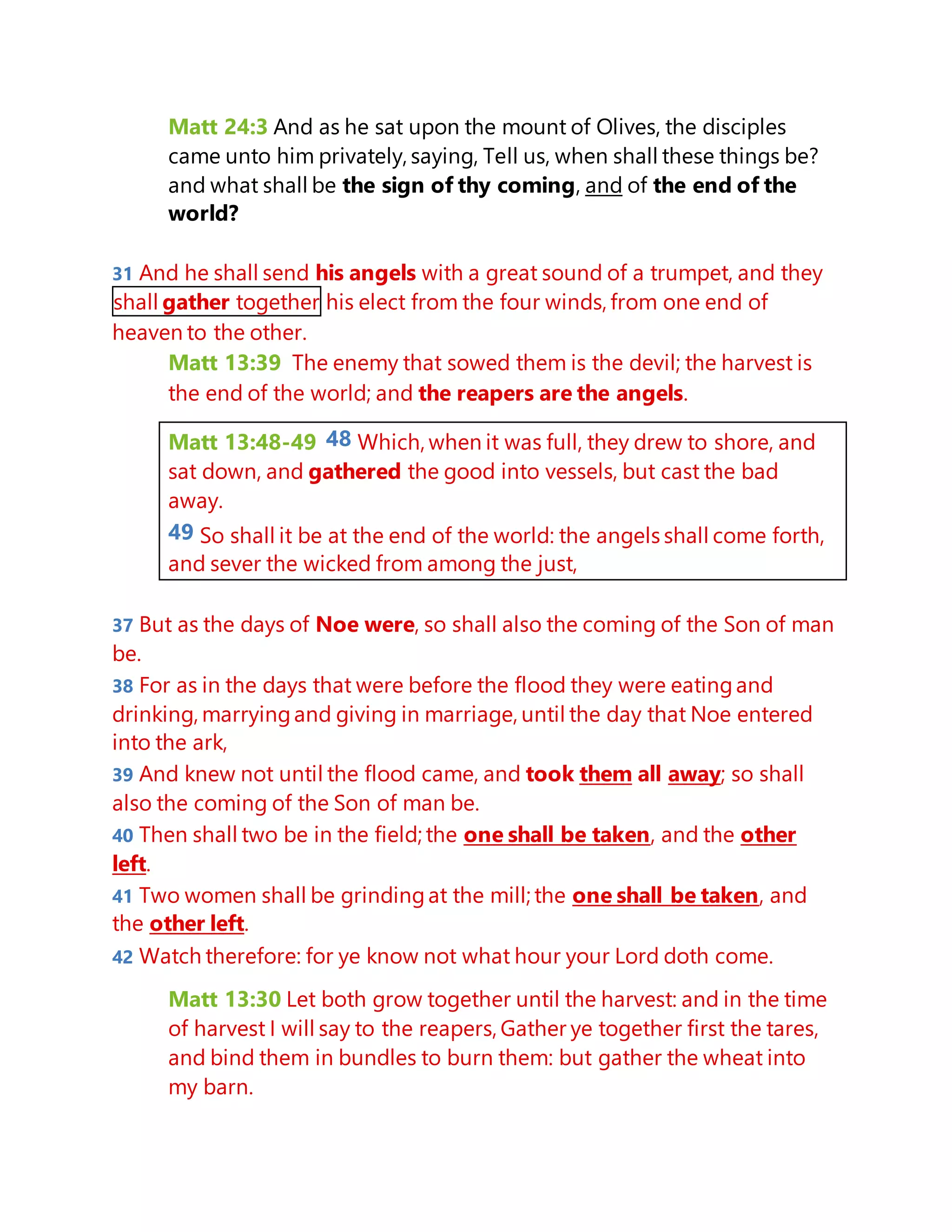 Matt 24:3 And as he sat upon the mount of Olives, the disciples came unto him privately, saying, Tell us, when shall these things be? and what shall be the sign of thy coming, and of the end of the world?

31 And he shall send his angels with a great sound of a trumpet, and they shall gather together his elect from the four winds, from one end of heaven to the other.

Matt 13:39 The enemy that sowed them is the devil; the harvest is the end of the world; and the reapers are the angels.

Matt 13:48-49 48 Which, when it was full, they drew to shore, and sat down, and gathered the good into vessels, but cast the bad away.

49 So shall it be at the end of the world: the angels shall come forth, and sever the wicked from among the just,

37 But as the days of Noe were, so shall also the coming of the Son of man be.

38 For as in the days that were before the flood they were eating and drinking, marrying and giving in marriage, until the day that Noe entered into the ark,

39 And knew not until the flood came, and took them all away; so shall also the coming of the Son of man be.

40 Then shall two be in the field; the one shall be taken, and the other left.

41 Two women shall be grinding at the mill; the one shall be taken, and the other left.

42 Watch therefore: for ye know not what hour your Lord doth come.

Matt 13:30 Let both grow together until the harvest: and in the time of harvest I will say to the reapers, Gather ye together first the tares, and bind them in bundles to burn them: but gather the wheat into my barn.